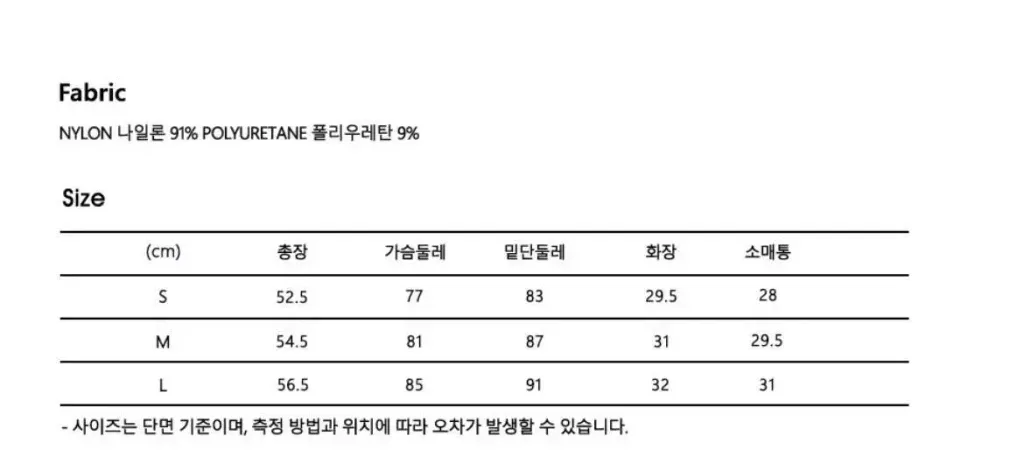 Fabric

NYLON 나일론 91% POLYURETANE 폴리우레탄 9%

Size

| (cm) | 총장 | 가슴둘레 | 밑단둘레 | 화장 | 소매통 |
|---|---|---|---|---|---|
| S | 52.5 | 77 | 83 | 29.5 | 28 |
| M | 54.5 | 81 | 87 | 31 | 29.5 |
| L | 56.5 | 85 | 91 | 32 | 31 |

- 사이즈는 단면 기준이며, 측정 방법과 위치에 따라 오차가 발생할 수 있습니다.